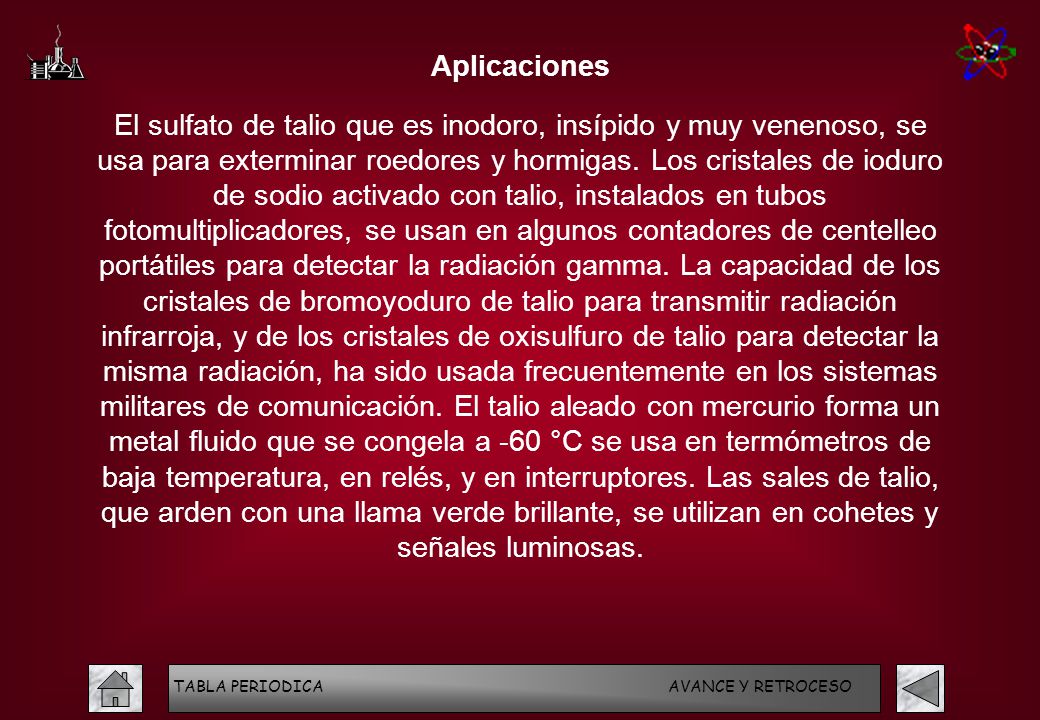 Aplicaciones

El sulfato de talio que es inodoro, insípido y muy venenoso, se usa para exterminar roedores y hormigas. Los cristales de ioduro de sodio activado con talio, instalados en tubos fotomultiplicadores, se usan en algunos contadores de centelleo portátiles para detectar la radiación gamma. La capacidad de los cristales de bromoyoduro de talio para transmitir radiación infrarroja, y de los cristales de oxisulfuro de talio para detectar la misma radiación, ha sido usada frecuentemente en los sistemas militares de comunicación. El talio aleado con mercurio forma un metal fluido que se congela a -60 °C se usa en termómetros de baja temperatura, en relés, y en interruptores. Las sales de talio, que arden con una llama verde brillante, se utilizan en cohetes y señales luminosas.

TABLA PERIODICA AVANCE Y RETROCESO